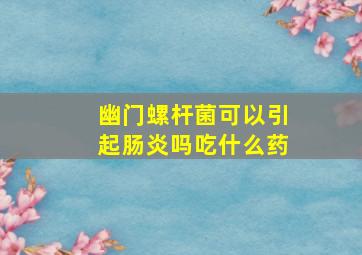 幽门螺杆菌可以引起肠炎吗吃什么药